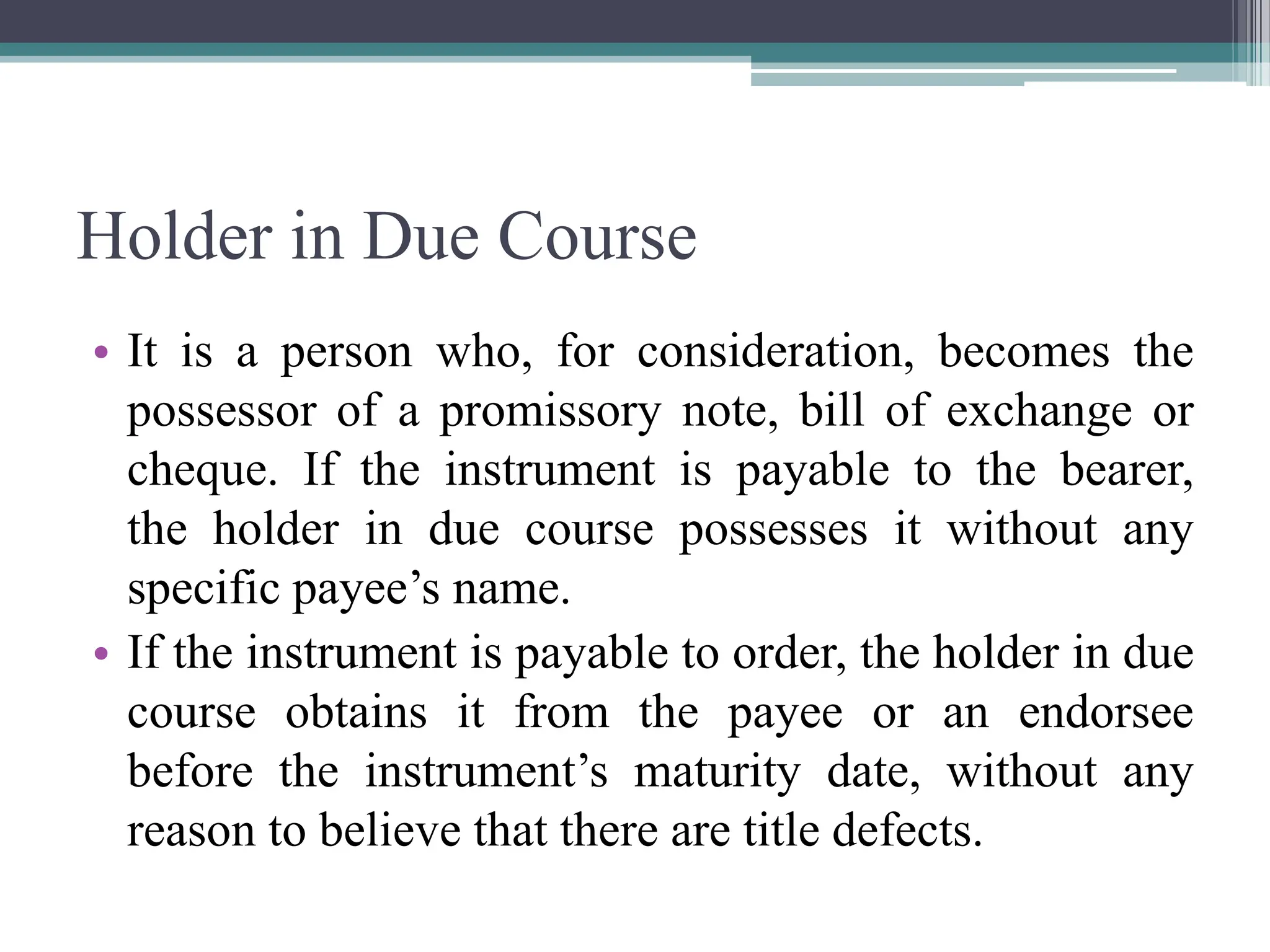 Holder in Due Course

• It is a person who, for consideration, becomes the possessor of a promissory note, bill of exchange or cheque. If the instrument is payable to the bearer, the holder in due course possesses it without any specific payee’s name.
• If the instrument is payable to order, the holder in due course obtains it from the payee or an endorsee before the instrument’s maturity date, without any reason to believe that there are title defects.